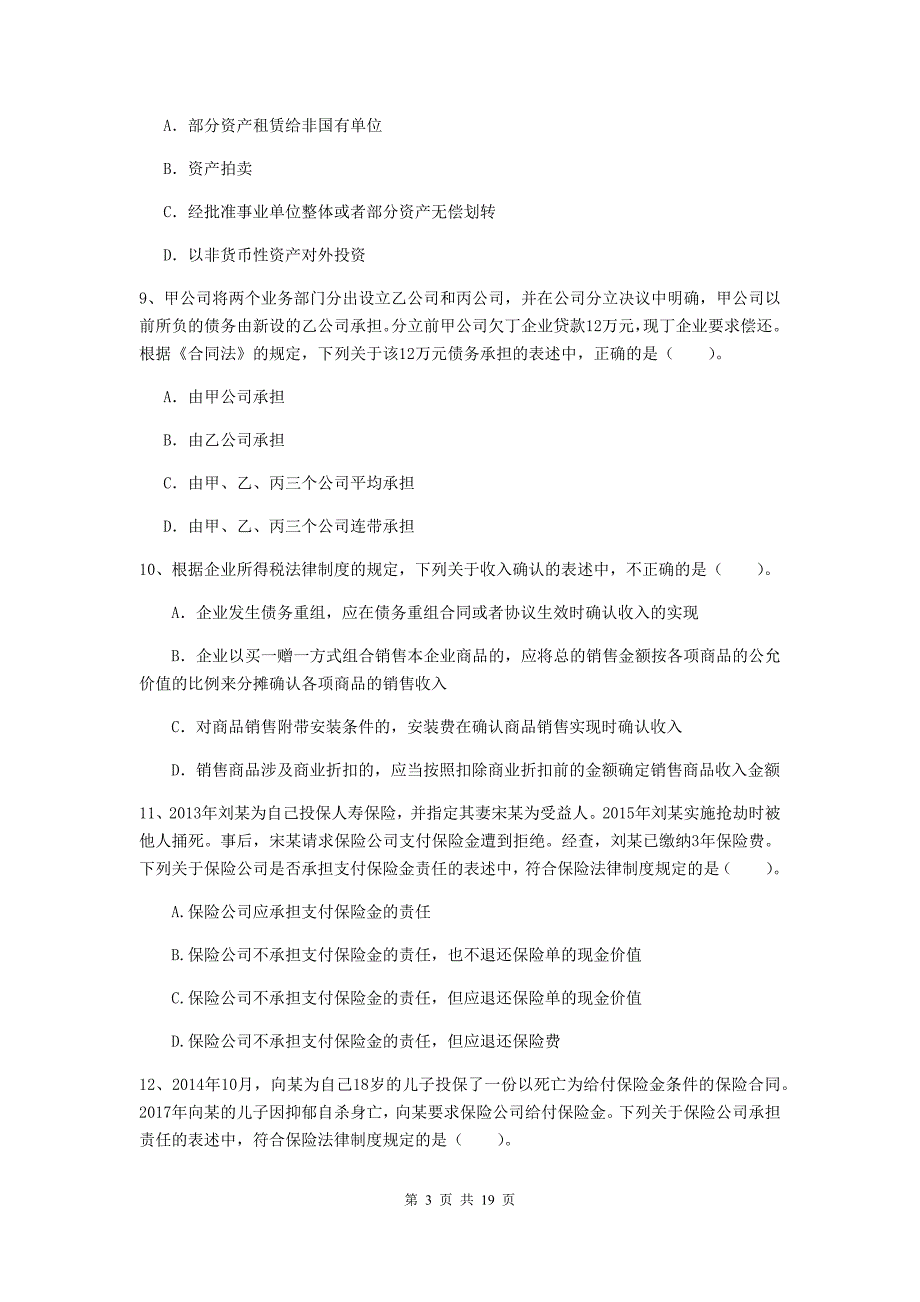 A. 部分资产租赁给非国有单位

B. 资产拍卖

C. 经批准事业单位整体或者部分资产无偿划转

D. 以非货币性资产对外投资

9、甲公司将两个业务部门分出设立乙公司和丙公司，并在公司分立决议中明确，甲公司以前所负的债务由新设的乙公司承担。分立前甲公司欠丁企业贷款12万元，现丁企业要求偿还。根据《合同法》的规定，下列关于该12万元债务承担的表述中，正确的是（　　）。

A. 由甲公司承担

B. 由乙公司承担

C. 由甲、乙、丙三个公司平均承担

D. 由甲、乙、丙三个公司连带承担

10、根据企业所得税法律制度的规定，下列关于收入确认的表述中，不正确的是（　　）。

A. 企业发生债务重组，应在债务重组合同或者协议生效时确认收入的实现

B. 企业以买一赠一方式组合销售本企业商品的，应将总的销售金额按各项商品的公允价值的比例来分摊确认各项商品的销售收入

C. 对商品销售附带安装条件的，安装费在确认商品销售实现时确认收入

D. 销售商品涉及商业折扣的，应当按照扣除商业折扣前的金额确定销售商品收入金额

11、2013年刘某为自己投保人寿保险，并指定其妻宋某为受益人。2015年刘某实施抢劫时被他人捅死。事后，宋某请求保险公司支付保险金遭到拒绝。经查，刘某已缴纳3年保险费。下列关于保险公司是否承担支付保险金责任的表述中，符合保险法律制度规定的是（　　）。

A.保险公司应承担支付保险金的责任

B.保险公司不承担支付保险金的责任，也不退还保险单的现金价值

C.保险公司不承担支付保险金的责任，但应退还保险单的现金价值

D.保险公司不承担支付保险金的责任，但应退还保险费

12、2014年10月，向某为自己18岁的儿子投保了一份以死亡为给付保险金条件的保险合同。2017年向某的儿子因抑郁自杀身亡，向某要求保险公司给付保险金。下列关于保险公司承担责任的表述中，符合保险法律制度规定的是（　　）。

第 3 页 共 19 页